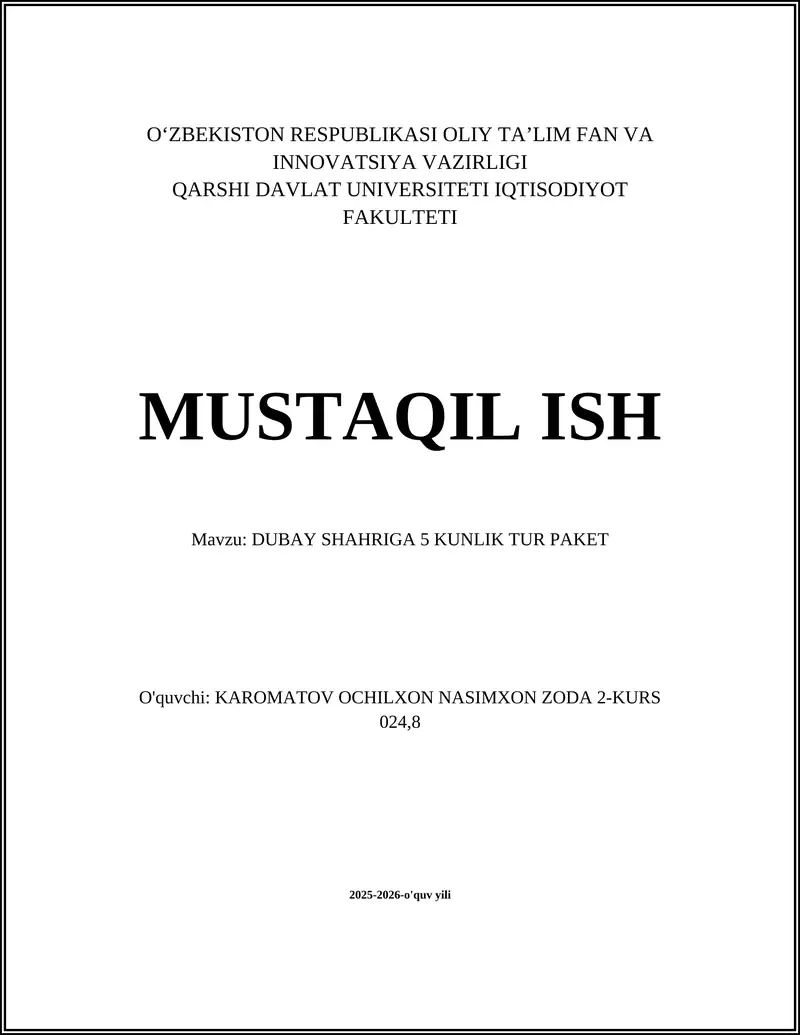 O'ZBEKISTON RESPUBLIKASI OLIY TA'LIM FAN VA INNOVATSIYA VAZIRLIGI
QARSHI DAVLAT UNIVERSITETI IQTISODIYOT FAKULTETI

MUSTAQIL ISH

Mavzu: DUBAY SHAHRIGA 5 KUNLIK TUR PAKET

O'quvchi: KAROMATOV OCHILXON NASIMXON ZODA 2-KURS 024,8

2025-2026-o'quv yili